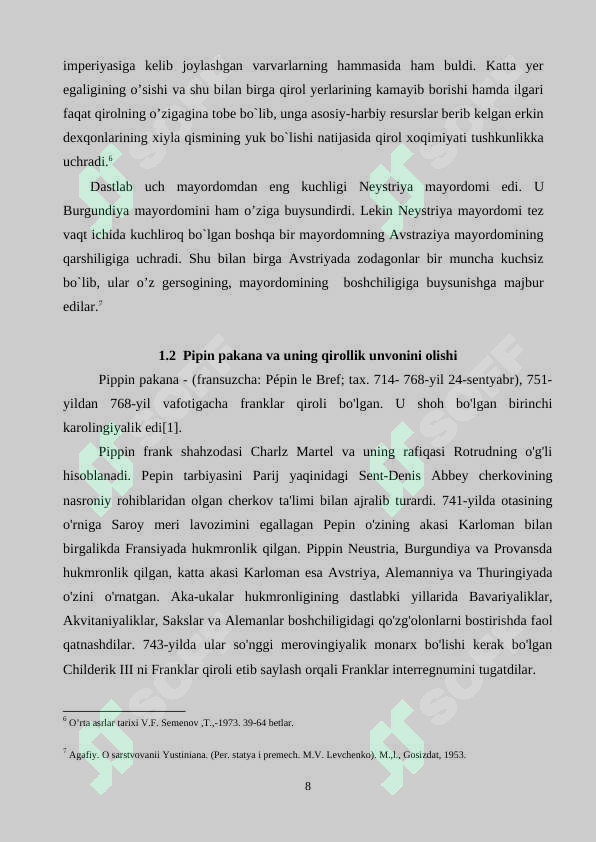 imperiyasiga kelib joylashgan varvarlarning hammasida ham buldi. Katta yer egaligining o’sishi va shu bilan birga qirol yerlarining kamayib borishi hamda ilgari faqat qirolning o’zigagina tobe bo`lib, unga asosiy-harbiy resurslar berib kelgan erkin dexqonlarining xiyla qismining yuk bo`lishi natijasida qirol xoqimiyati tushkunlikka uchradi.$^6$

Dastlab uch mayordomdan eng kuchligi Neystriya mayordomi edi. U Burgundiya mayordomini ham o’ziga buysundirdi. Lekin Neystriya mayordomi tez vaqt ichida kuchliroq bo`lgan boshqa bir mayordomning Avstraziya mayordomining qarshiligiga uchradi. Shu bilan birga Avstriyada zodagonlar bir muncha kuchsiz bo`lib, ular o’z gersogining, mayordomining boshchiligiga buysunishga majbur edilar.$^7$

1.2 Pipin pakana va uning qirollik unvonini olishi

Pippin pakana - (fransuzcha: Pépin le Bref; tax. 714- 768-yil 24-sentyabr), 751-yildan 768-yil vafotigacha franklar qiroli bo'lgan. U shoh bo'lgan birinchi karolingiyalik edi[1].

Pippin frank shahzodasi Charlz Martel va uning rafiqasi Rotrudning o'g'li hisoblanadi. Pepin tarbiyasini Parij yaqinidagi Sent-Denis Abbey cherkovining nasroniy rohiblaridan olgan cherkov ta'limi bilan ajralib turardi. 741-yilda otasining o'rniga Saroy meri lavozimini egallagan Pepin o'zining akasi Karloman bilan birgalikda Fransiyada hukmronlik qilgan. Pippin Neustria, Burgundiya va Provansda hukmronlik qilgan, katta akasi Karloman esa Avstriya, Alemanniya va Thuringiyada o'zini o'rnatgan. Aka-ukalar hukmronligining dastlabki yillarida Bavariyaliklar, Akvitaniyaliklar, Sakslar va Alemanlar boshchiligidagi qo'zg'olonlarni bostirishda faol qatnashdilar. 743-yilda ular so'nggi merovingiyalik monarx bo'lishi kerak bo'lgan Childerik III ni Franklar qiroli etib saylash orqali Franklar interregnumini tugatdilar.

$^6$ O’rta asrlar tarixi V.F. Semenov ,T.,-1973. 39-64 betlar.

$^7$ Agafiy. O sarstvovanii Yustiniana. (Per. statya i premech. M.V. Levchenko). M.,l., Gosizdat, 1953.

8